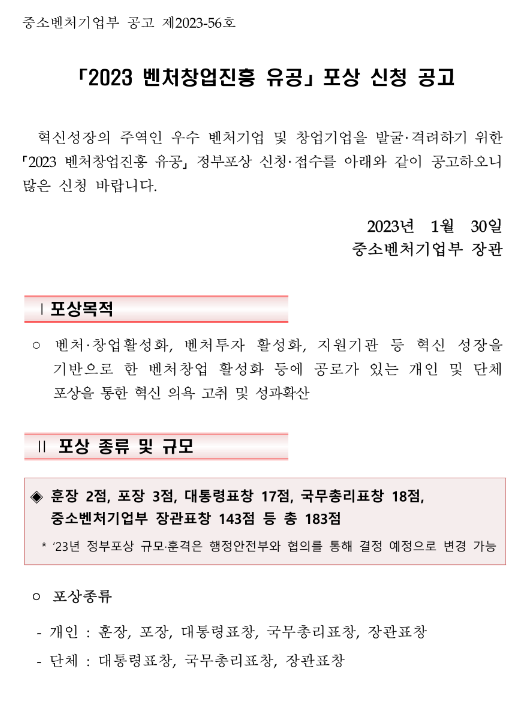 중소벤처기업부 공고 제2023-56호

「2023 벤처창업진흥 유공」 포상 신청 공고

혁신성장의 주역인 우수 벤처기업 및 창업기업을 발굴·격려하기 위한 「2023 벤처창업진흥 유공」 정부포상 신청·접수를 아래와 같이 공고하오니 많은 신청 바랍니다.

2023년 1월 30일
중소벤처기업부 장관

Ⅰ 포상목적

○ 벤처·창업활성화, 벤처투자 활성화, 지원기관 등 혁신 성장을 기반으로 한 벤처창업 활성화 등에 공로가 있는 개인 및 단체 포상을 통한 혁신 의욕 고취 및 성과확산

Ⅱ 포상 종류 및 규모

◈ 훈장 2점, 포장 3점, 대통령표창 17점, 국무총리표창 18점, 중소벤처기업부 장관표창 143점 등 총 183점

* '23년 정부포상 규모·훈격은 행정안전부와 협의를 통해 결정 예정으로 변경 가능

○ 포상종류

- 개인 : 훈장, 포장, 대통령표창, 국무총리표창, 장관표창
- 단체 : 대통령표창, 국무총리표창, 장관표창